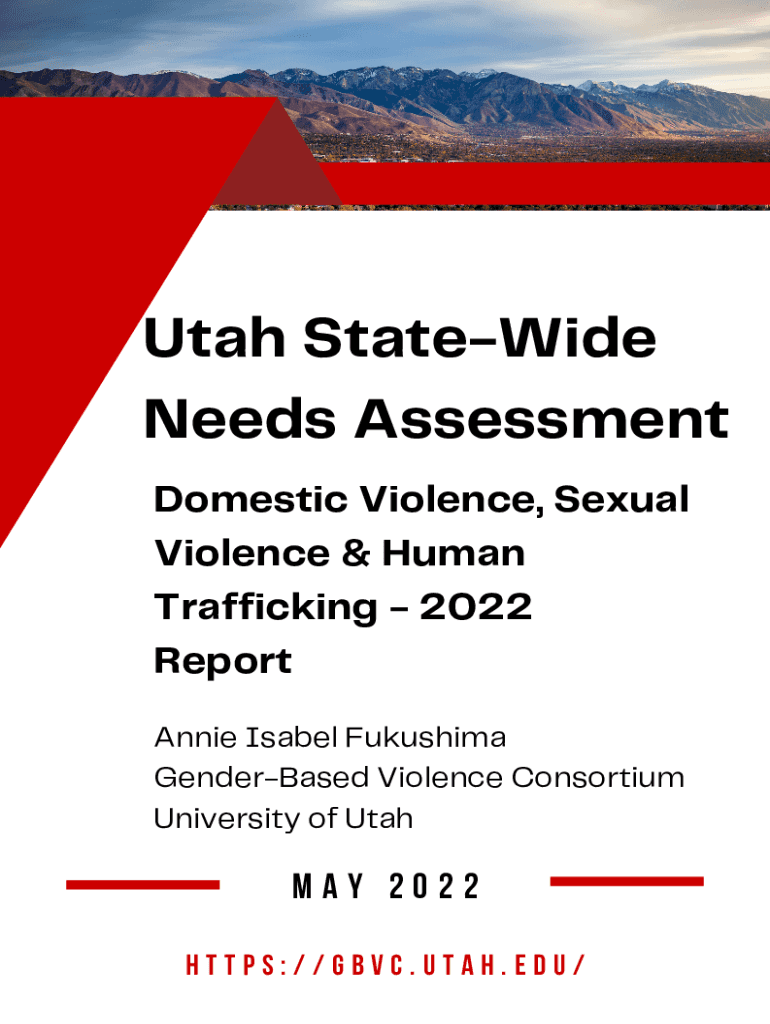 Utah State-Wide Needs Assessment

Domestic Violence, Sexual Violence & Human Trafficking - 2022 Report

Annie Isabel Fukushima
Gender-Based Violence Consortium
University of Utah

MAY 2022

HTTPS://GBVC.UTAH.EDU/